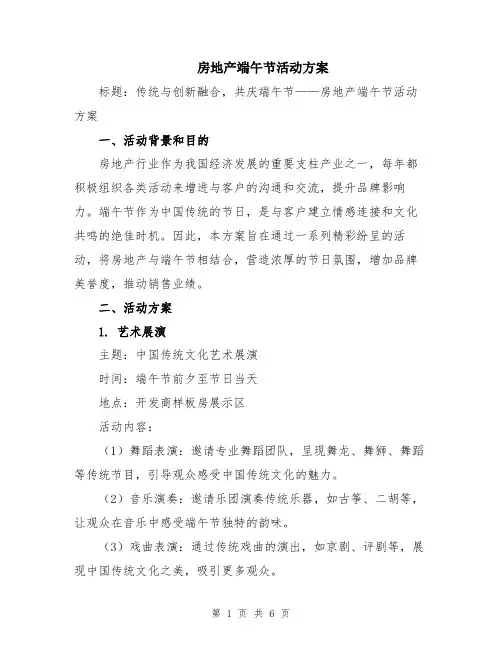 房地产端午节活动方案

标题：传统与创新融合，共庆端午节——房地产端午节活动方案

一、活动背景和目的

房地产行业作为我国经济发展的重要支柱产业之一，每年都积极组织各类活动来增进与客户的沟通和交流，提升品牌影响力。端午节作为中国传统的节日，是与客户建立情感连接和文化共鸣的绝佳时机。因此，本方案旨在通过一系列精彩纷呈的活动，将房地产与端午节相结合，营造浓厚的节日氛围，增加品牌美誉度，推动销售业绩。

二、活动方案

1. 艺术展演

主题：中国传统文化艺术展演

时间：端午节前夕至节日当天

地点：开发商样板房展示区

活动内容：

（1）舞蹈表演：邀请专业舞蹈团队，呈现舞龙、舞狮、舞蹈等传统节目，引导观众感受中国传统文化的魅力。

（2）音乐演奏：邀请乐团演奏传统乐器，如古筝、二胡等，让观众在音乐中感受端午节独特的韵味。

（3）戏曲表演：通过传统戏曲的演出，如京剧、评剧等，展现中国传统文化之美，吸引更多观众。

第 1 页 共 6 页